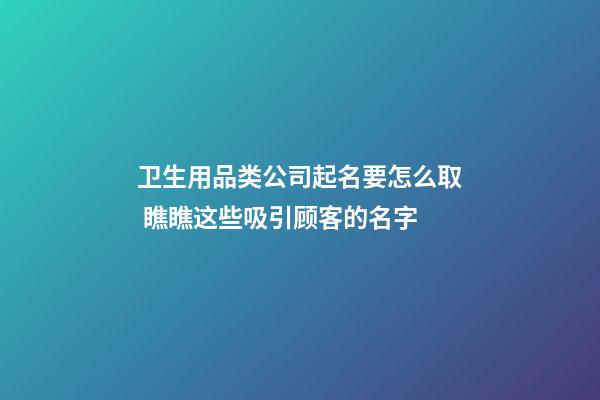 卫生用品类公司起名要怎么取 瞧瞧这些吸引顾客的名字